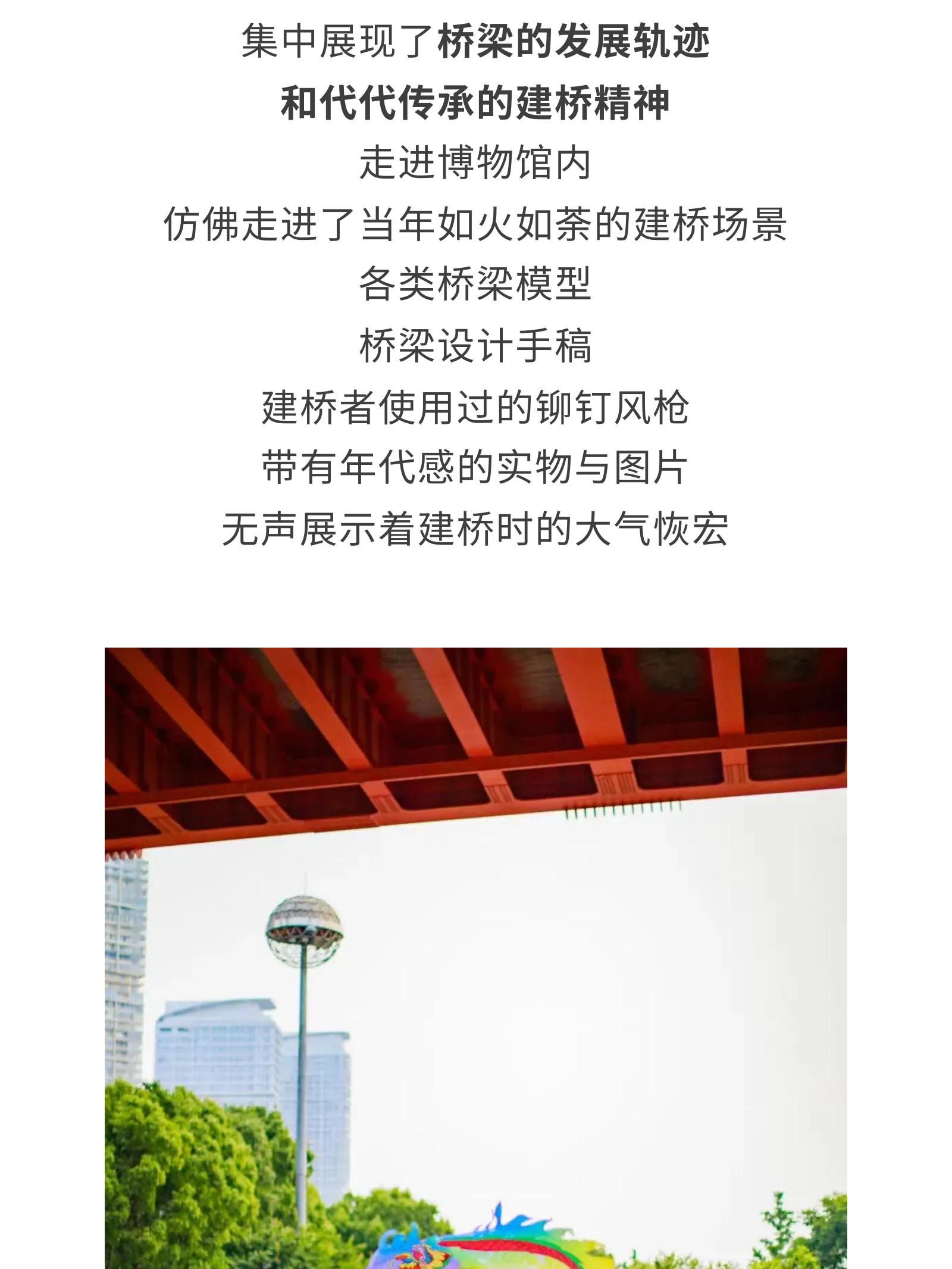 集中展现了桥梁的发展轨迹
和代代传承的建桥精神
走进博物馆内
仿佛走进了当年如火如荼的建桥场景
各类桥梁模型
桥梁设计手稿
建桥者使用过的铆钉风枪
带有年代感的实物与图片
无声展示着建桥时的大气恢宏